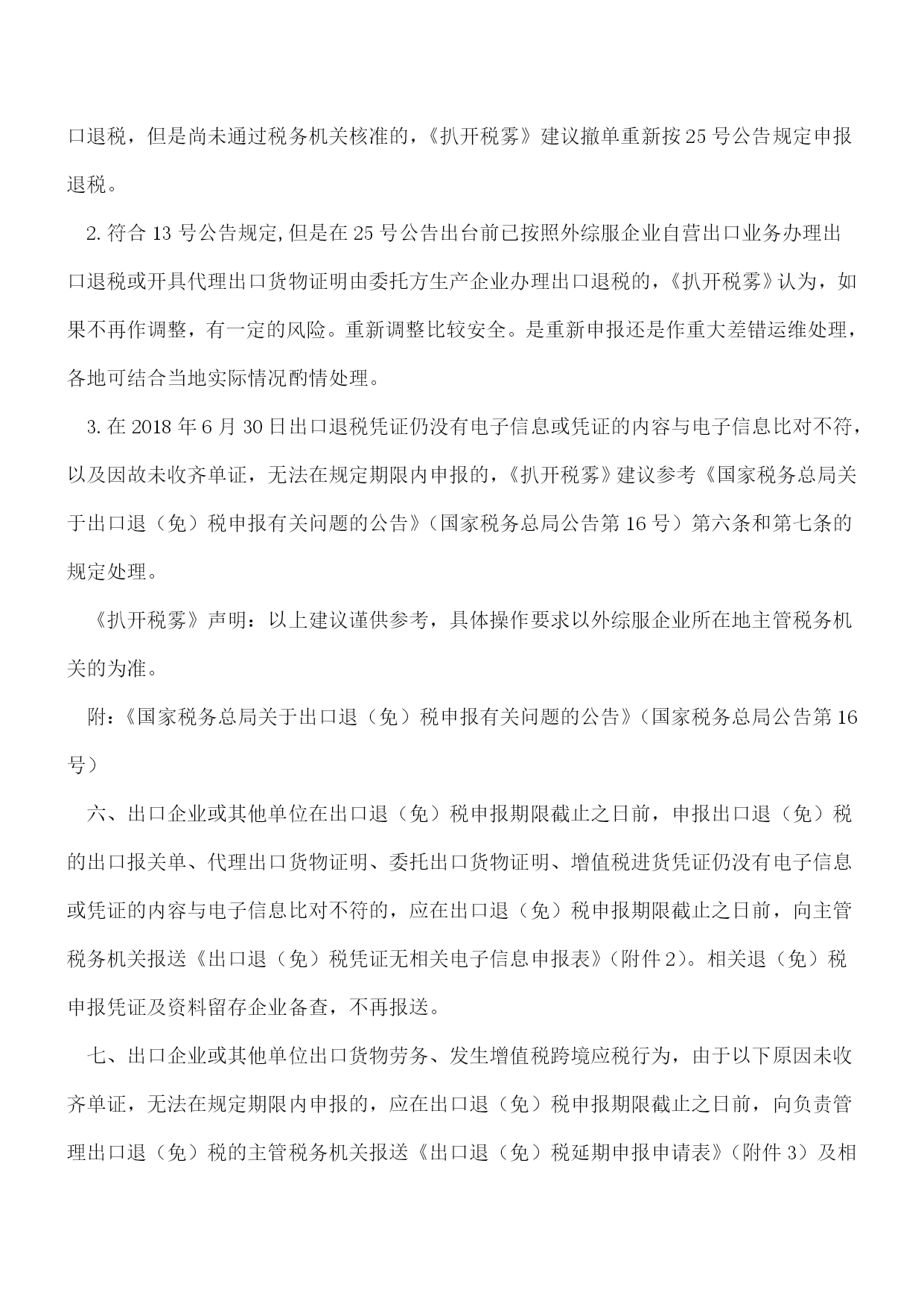 口退税，但是尚未通过税务机关核准的，《扒开税雾》建议撤单重新按25号公告规定申报退税。

2.符合13号公告规定,但是在25号公告出台前已按照外综服企业自营出口业务办理出口退税或开具代理出口货物证明由委托方生产企业办理出口退税的，《扒开税雾》认为，如果不再作调整，有一定的风险。重新调整比较安全。是重新申报还是作重大差错运维处理，各地可结合当地实际情况酌情处理。

3.在2018年6月30日出口退税凭证仍没有电子信息或凭证的内容与电子信息比对不符，以及因故未收齐单证，无法在规定期限内申报的，《扒开税雾》建议参考《国家税务总局关于出口退（免）税申报有关问题的公告》（国家税务总局公告第16号）第六条和第七条的规定处理。

《扒开税雾》声明：以上建议谨供参考，具体操作要求以外综服企业所在地主管税务机关的为准。

附：《国家税务总局关于出口退（免）税申报有关问题的公告》（国家税务总局公告第16号）

六、出口企业或其他单位在出口退（免）税申报期限截止之日前，申报出口退（免）税的出口报关单、代理出口货物证明、委托出口货物证明、增值税进货凭证仍没有电子信息或凭证的内容与电子信息比对不符的，应在出口退（免）税申报期限截止之日前，向主管税务机关报送《出口退（免）税凭证无相关电子信息申报表》（附件2）。相关退（免）税申报凭证及资料留存企业备查，不再报送。

七、出口企业或其他单位出口货物劳务、发生增值税跨境应税行为，由于以下原因未收齐单证，无法在规定期限内申报的，应在出口退（免）税申报期限截止之日前，向负责管理出口退（免）税的主管税务机关报送《出口退（免）税延期申报申请表》（附件3）及相